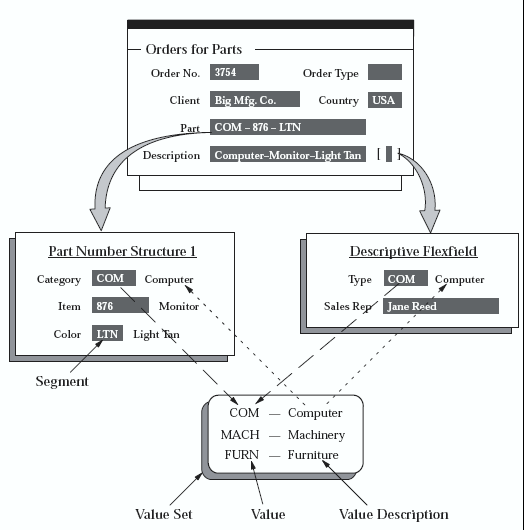 Orders for Parts

Order No. 3754

Order Type

Client Big Mfg. Co.

Country USA

Part COM – 876 – LTN

Description Computer–Monitor–Light Tan [ ]

Part Number Structure 1

Category COM Computer

Item 876 Monitor

Color LTN Light Tan

Segment

Descriptive Flexfield

Type COM Computer

Sales Rep Jane Reed

COM — Computer

MACH — Machinery

FURN — Furniture

Value Set

Value

Value Description